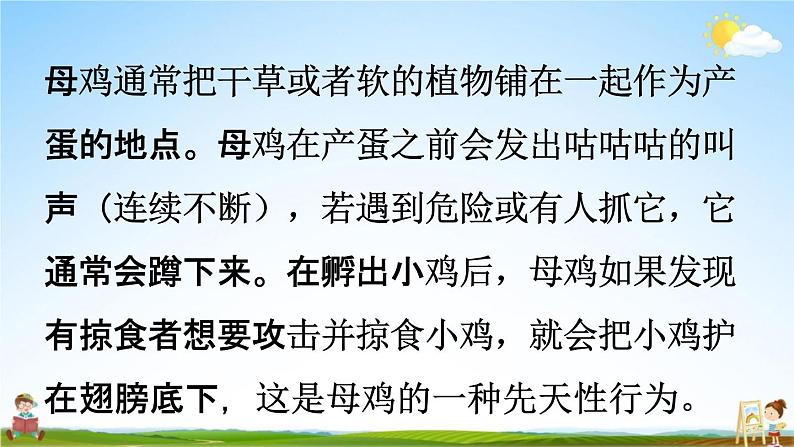 母鸡通常把干草或者软的植物铺在一起作为产蛋的地点。母鸡在产蛋之前会发出咕咕咕的叫声（连续不断），若遇到危险或有人抓它，它通常会蹲下来。在孵出小鸡后，母鸡如果发现有掠食者想要攻击并掠食小鸡，就会把小鸡护在翅膀底下，这是母鸡的一种先天性行为。